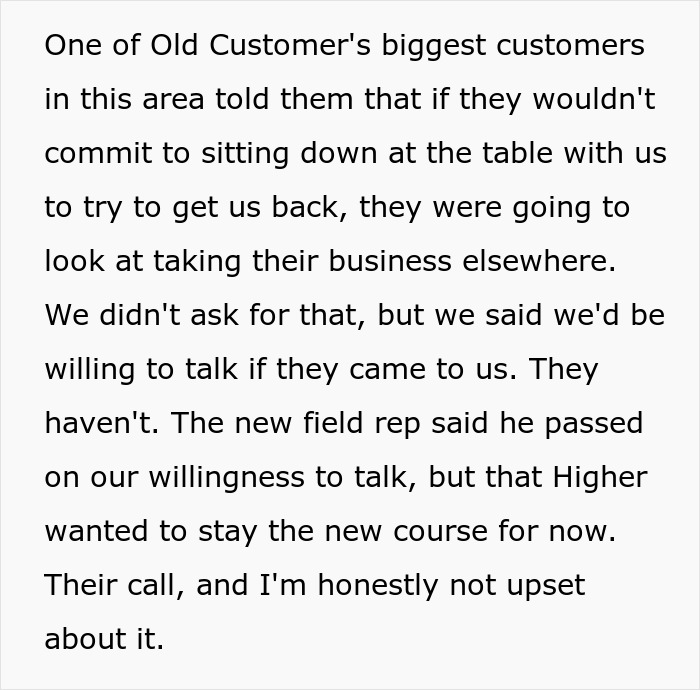 One of Old Customer's biggest customers in this area told them that if they wouldn't commit to sitting down at the table with us to try to get us back, they were going to look at taking their business elsewhere. We didn't ask for that, but we said we'd be willing to talk if they came to us. They haven't. The new field rep said he passed on our willingness to talk, but that Higher wanted to stay the new course for now. Their call, and I'm honestly not upset about it.